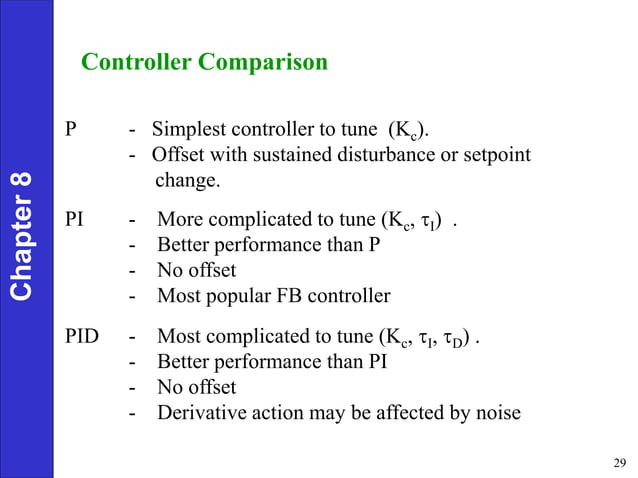 Chapter 8

Controller Comparison

P - Simplest controller to tune ($K_c$).
- Offset with sustained disturbance or setpoint change.

PI - More complicated to tune ($K_c$, $\tau_I$) .
- Better performance than P
- No offset
- Most popular FB controller

PID - Most complicated to tune ($K_c$, $\tau_I$, $\tau_D$) .
- Better performance than PI
- No offset
- Derivative action may be affected by noise

29